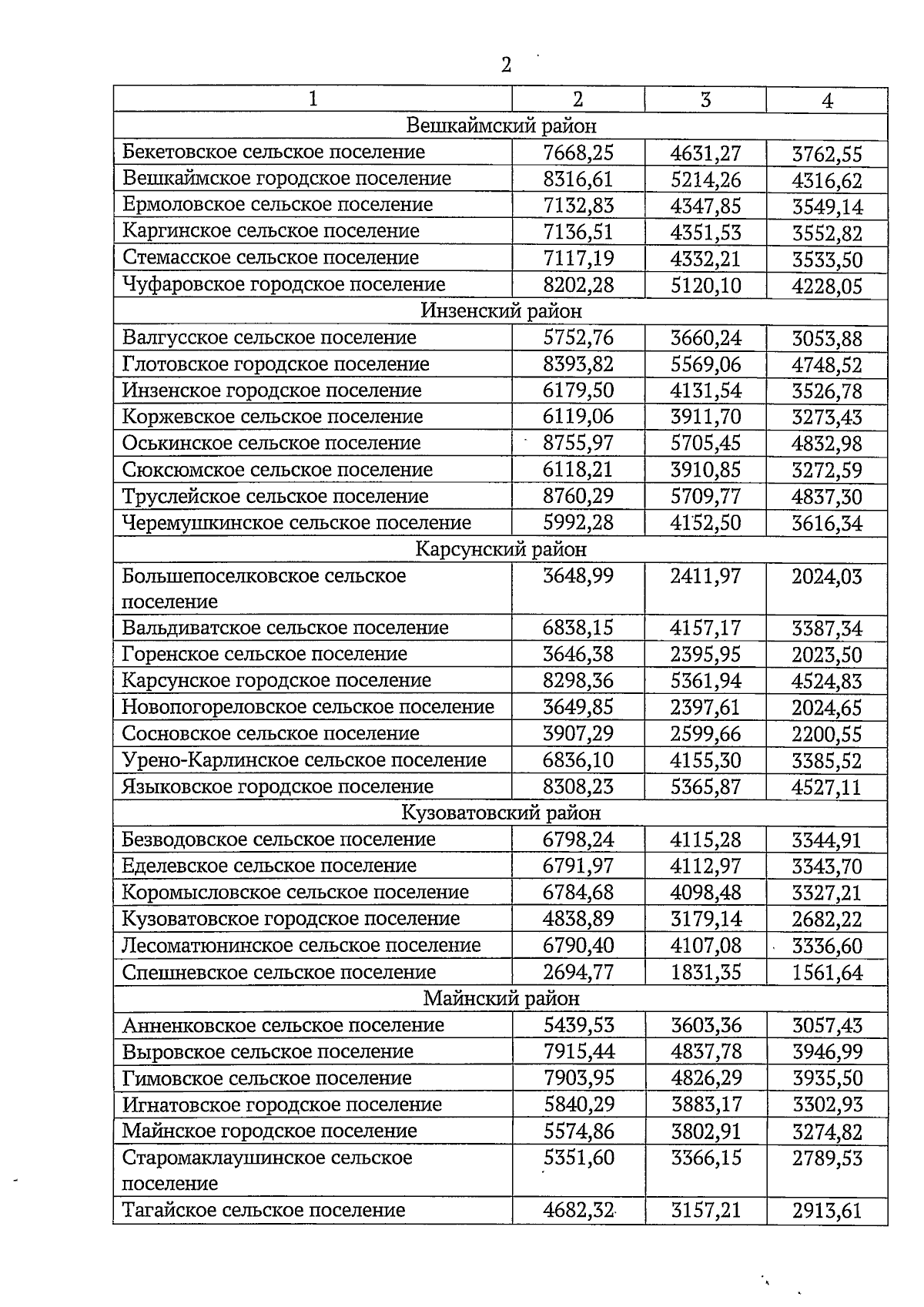 2

| 1 | 2 | 3 | 4 |
|---|---|---|---|
| Вешкаймский район | | | |
| Бекетовское сельское поселение | 7668,25 | 4631,27 | 3762,55 |
| Вешкаймское городское поселение | 8316,61 | 5214,26 | 4316,62 |
| Ермоловское сельское поселение | 7132,83 | 4347,85 | 3549,14 |
| Каргинское сельское поселение | 7136,51 | 4351,53 | 3552,82 |
| Стемасское сельское поселение | 7117,19 | 4332,21 | 3533,50 |
| Чуфаровское городское поселение | 8202,28 | 5120,10 | 4228,05 |
| Инзенский район | | | |
| Валгусское сельское поселение | 5752,76 | 3660,24 | 3053,88 |
| Глотовское городское поселение | 8393,82 | 5569,06 | 4748,52 |
| Инзенское городское поселение | 6179,50 | 4131,54 | 3526,78 |
| Коржевское сельское поселение | 6119,06 | 3911,70 | 3273,43 |
| Оськинское сельское поселение | 8755,97 | 5705,45 | 4832,98 |
| Сюксюмское сельское поселение | 6118,21 | 3910,85 | 3272,59 |
| Труслейское сельское поселение | 8760,29 | 5709,77 | 4837,30 |
| Черемушкинское сельское поселение | 5992,28 | 4152,50 | 3616,34 |
| Карсунский район | | | |
| Большепоселковское сельское поселение | 3648,99 | 2411,97 | 2024,03 |
| Вальдиватское сельское поселение | 6838,15 | 4157,17 | 3387,34 |
| Горенское сельское поселение | 3646,38 | 2395,95 | 2023,50 |
| Карсунское городское поселение | 8298,36 | 5361,94 | 4524,83 |
| Новопогореловское сельское поселение | 3649,85 | 2397,61 | 2024,65 |
| Сосновское сельское поселение | 3907,29 | 2599,66 | 2200,55 |
| Урено-Карлинское сельское поселение | 6836,10 | 4155,30 | 3385,52 |
| Языковское городское поселение | 8308,23 | 5365,87 | 4527,11 |
| Кузоватовский район | | | |
| Безводовское сельское поселение | 6798,24 | 4115,28 | 3344,91 |
| Еделевское сельское поселение | 6791,97 | 4112,97 | 3343,70 |
| Коромысловское сельское поселение | 6784,68 | 4098,48 | 3327,21 |
| Кузоватовское городское поселение | 4838,89 | 3179,14 | 2682,22 |
| Лесоматюнинское сельское поселение | 6790,40 | 4107,08 | 3336,60 |
| Спешневское сельское поселение | 2694,77 | 1831,35 | 1561,64 |
| Майнский район | | | |
| Анненковское сельское поселение | 5439,53 | 3603,36 | 3057,43 |
| Выровское сельское поселение | 7915,44 | 4837,78 | 3946,99 |
| Гимовское сельское поселение | 7903,95 | 4826,29 | 3935,50 |
| Игнатовское городское поселение | 5840,29 | 3883,17 | 3302,93 |
| Майнское городское поселение | 5574,86 | 3802,91 | 3274,82 |
| Старомаклаушинское сельское поселение | 5351,60 | 3366,15 | 2789,53 |
| Тагайское сельское поселение | 4682,32 | 3157,21 | 2913,61 |